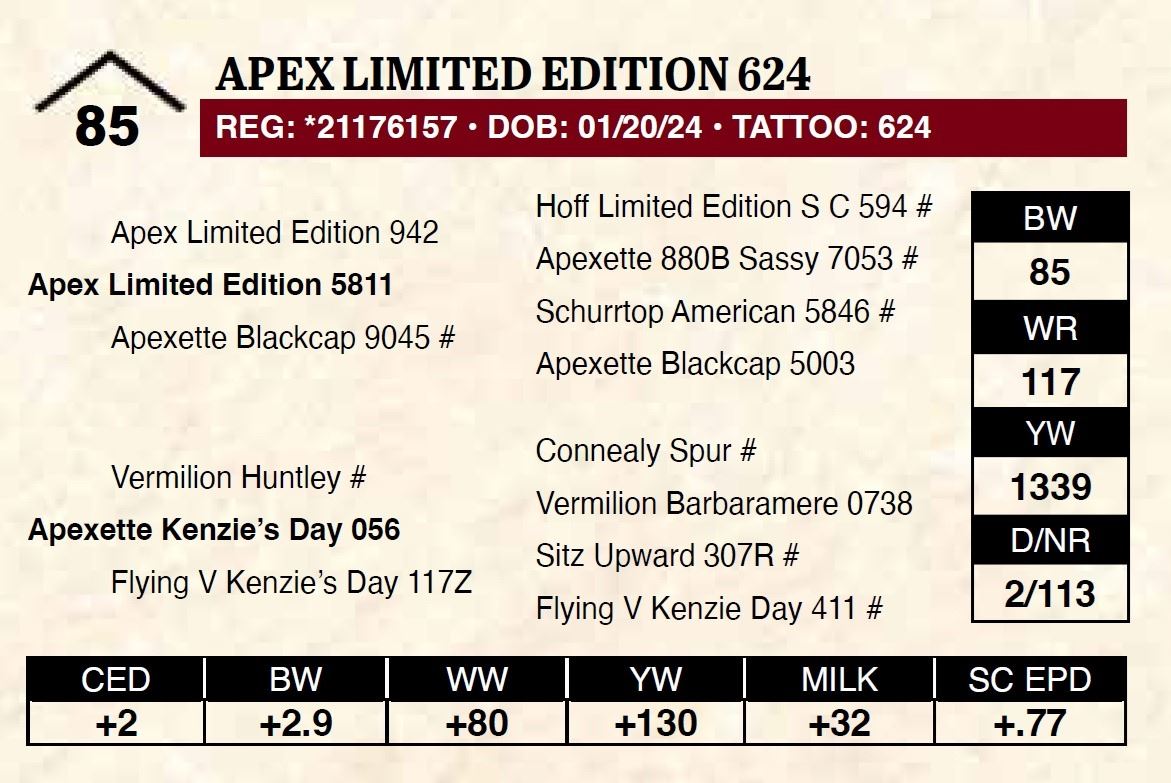 85

APEX LIMITED EDITION 624

REG: *21176157 • DOB: 01/20/24 • TATTOO: 624

Apex Limited Edition 942

Apex Limited Edition 5811

Apexette Blackcap 9045 #

Vermilion Huntley #

Apexette Kenzie's Day 056

Flying V Kenzie's Day 117Z

Hoff Limited Edition S C 594 #

Apexette 880B Sassy 7053 #

Schurrtop American 5846 #

Apexette Blackcap 5003

Connealy Spur #

Vermilion Barbaramere 0738

Sitz Upward 307R #

Flying V Kenzie Day 411 #

BW
85
WR
117
YW
1339
D/NR
2/113

| CED | BW | WW | YW | MILK | SC EPD |
|---|---|---|---|---|---|
| +2 | +2.9 | +80 | +130 | +32 | +.77 |